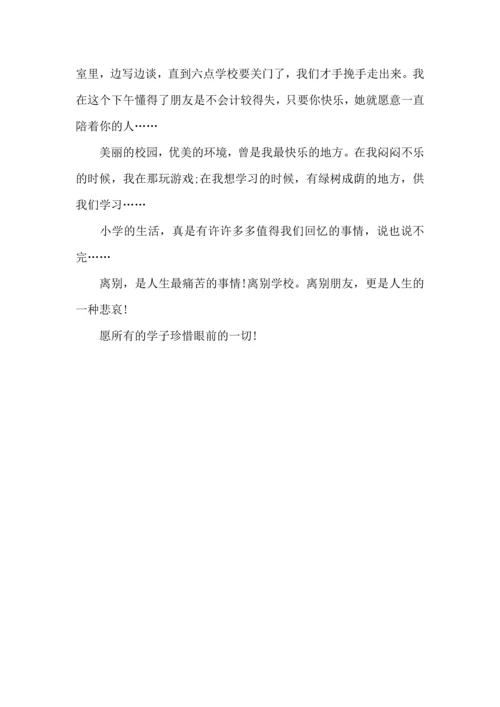 室里，边写边谈，直到六点学校要关门了，我们才手挽手走出来。我在这个下午懂得了朋友是不会计较得失，只要你快乐，她就愿意一直陪着你的人……

美丽的校园，优美的环境，曾是我最快乐的地方。在我闷闷不乐的时候，我在那玩游戏;在我想学习的时候，有绿树成荫的地方，供我们学习……

小学的生活，真是有许许多多值得我们回忆的事情，说也说不完……

离别，是人生最痛苦的事情!离别学校。离别朋友，更是人生的一种悲哀!

愿所有的学子珍惜眼前的一切!